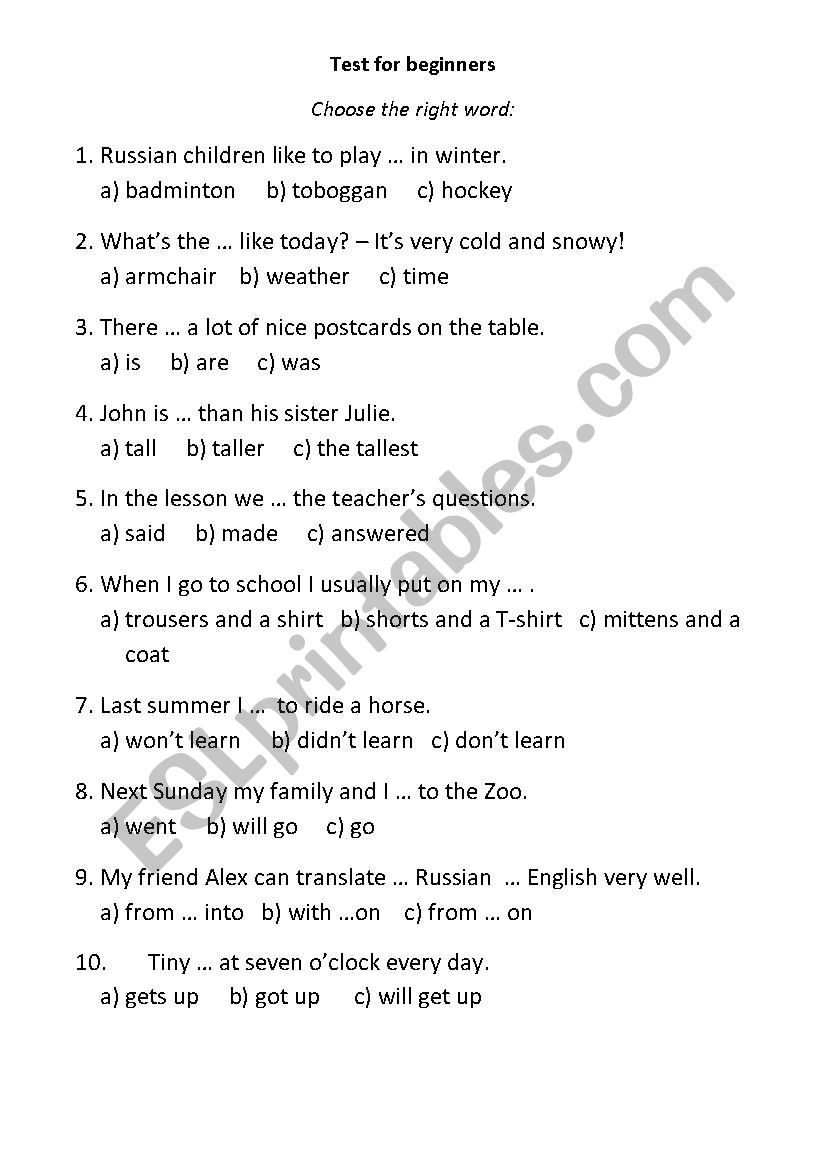 Test for beginners

Choose the right word:

1. Russian children like to play … in winter.
a) badminton b) toboggan c) hockey

2. What's the … like today? – It's very cold and snowy!
a) armchair b) weather c) time

3. There … a lot of nice postcards on the table.
a) is b) are c) was

4. John is … than his sister Julie.
a) tall b) taller c) the tallest

5. In the lesson we … the teacher's questions.
a) said b) made c) answered

6. When I go to school I usually put on my … .
a) trousers and a shirt b) shorts and a T-shirt c) mittens and a coat

7. Last summer I … to ride a horse.
a) won't learn b) didn't learn c) don't learn

8. Next Sunday my family and I … to the Zoo.
a) went b) will go c) go

9. My friend Alex can translate … Russian … English very well.
a) from … into b) with …on c) from … on

10. Tiny … at seven o'clock every day.
a) gets up b) got up c) will get up

ESLprintables.com